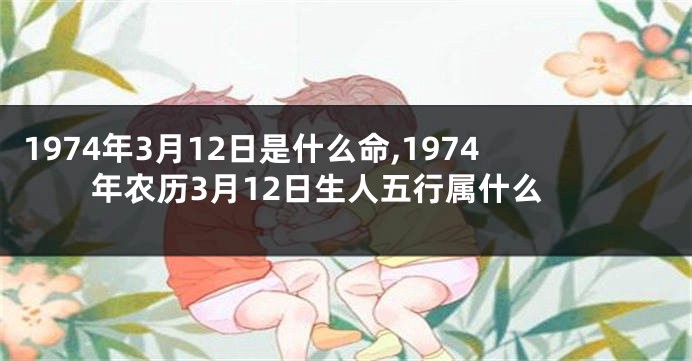 1974年3月12日是什么命,1974年农历3月12日生人五行属什么